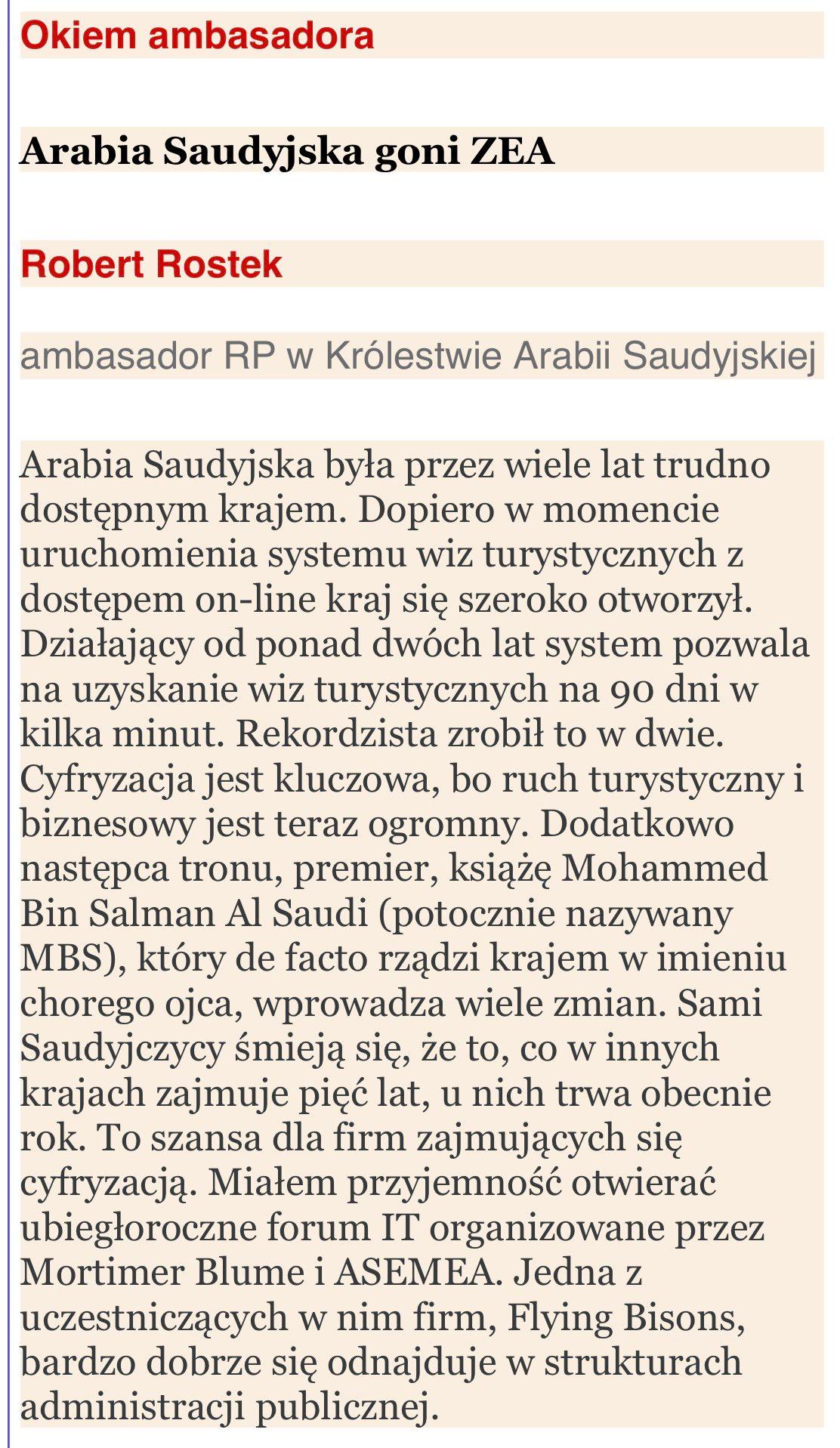 Okiem ambasadora

Arabia Saudyjska goni ZEA

Robert Rostek

ambasador RP w Królestwie Arabii Saudyjskiej

Arabia Saudyjska była przez wiele lat trudno dostępnym krajem. Dopiero w momencie uruchomienia systemu wiz turystycznych z dostępem on-line kraj się szeroko otworzył. Działający od ponad dwóch lat system pozwala na uzyskanie wiz turystycznych na 90 dni w kilka minut. Rekordzista zrobił to w dwie. Cyfryzacja jest kluczowa, bo ruch turystyczny i biznesowy jest teraz ogromny. Dodatkowo następca tronu, premier, książę Mohammed Bin Salman Al Saudi (potocznie nazywany MBS), który de facto rządzi krajem w imieniu chorego ojca, wprowadza wiele zmian. Sami Saudyjczycy śmieją się, że to, co w innych krajach zajmuje pięć lat, u nich trwa obecnie rok. To szansa dla firm zajmujących się cyfryzacją. Miałem przyjemność otwierać ubiegłoroczne forum IT organizowane przez Mortimer Blume i ASEMEA. Jedna z uczestniczących w nim firm, Flying Bisons, bardzo dobrze się odnajduje w strukturach administracji publicznej.